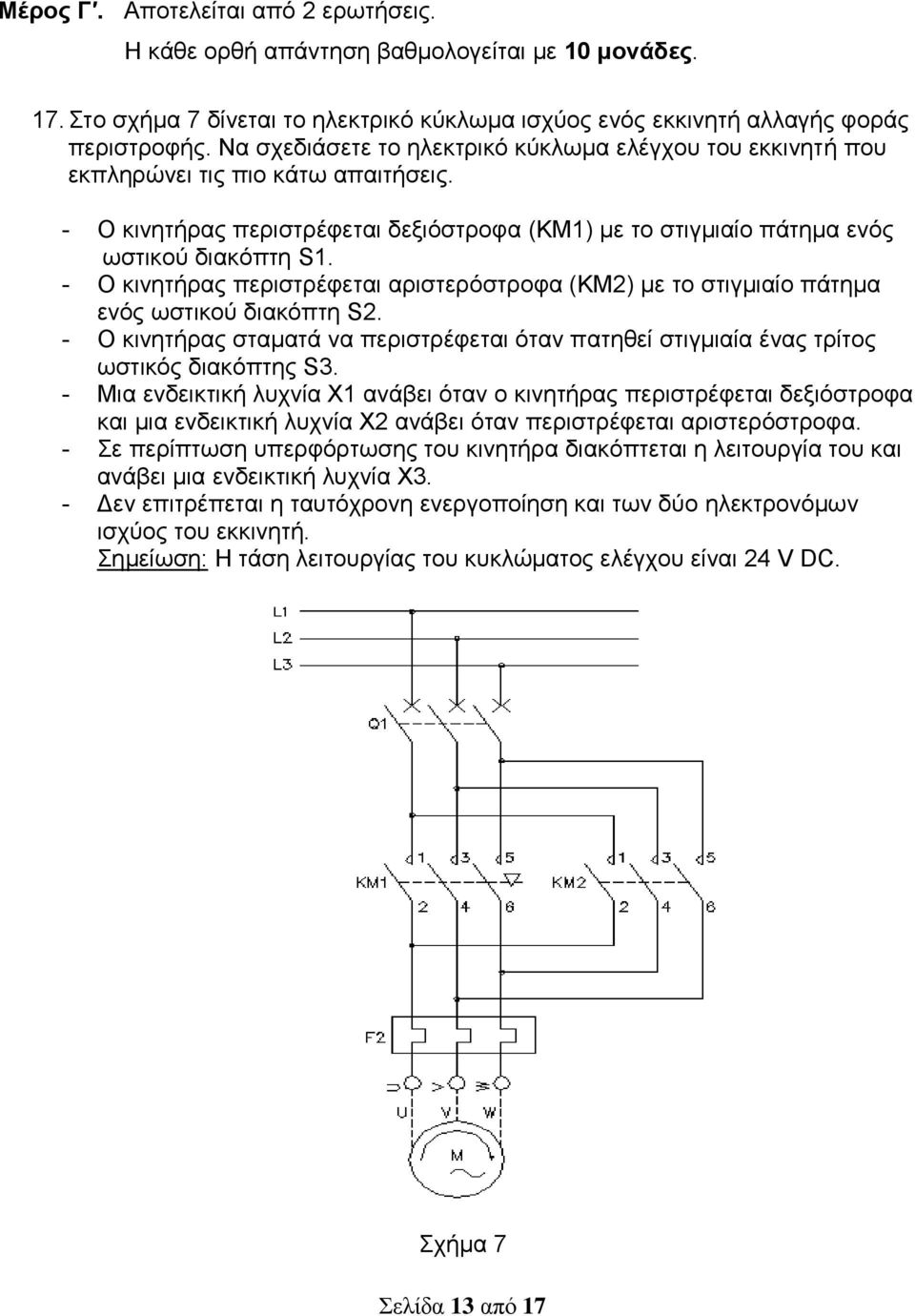 Μέρος Γ΄. Αποτελείται από 2 ερωτήσεις.
Η κάθε ορθή απάντηση βαθμολογείται με 10 μονάδες.

17. Στο σχήμα 7 δίνεται το ηλεκτρικό κύκλωμα ισχύος ενός εκκινητή αλλαγής φοράς περιστροφής. Να σχεδιάσετε το ηλεκτρικό κύκλωμα ελέγχου του εκκινητή που εκπληρώνει τις πιο κάτω απαιτήσεις.

- Ο κινητήρας περιστρέφεται δεξιόστροφα (ΚΜ1) με το στιγμιαίο πάτημα ενός ωστικού διακόπτη S1.
- Ο κινητήρας περιστρέφεται αριστερόστροφα (ΚΜ2) με το στιγμιαίο πάτημα ενός ωστικού διακόπτη S2.
- Ο κινητήρας σταματά να περιστρέφεται όταν πατηθεί στιγμιαία ένας τρίτος ωστικός διακόπτης S3.
- Μια ενδεικτική λυχνία Χ1 ανάβει όταν ο κινητήρας περιστρέφεται δεξιόστροφα και μια ενδεικτική λυχνία Χ2 ανάβει όταν περιστρέφεται αριστερόστροφα.
- Σε περίπτωση υπερφόρτωσης του κινητήρα διακόπτεται η λειτουργία του και ανάβει μια ενδεικτική λυχνία Χ3.
- Δεν επιτρέπεται η ταυτόχρονη ενεργοποίηση και των δύο ηλεκτρονόμων ισχύος του εκκινητή.

Σημείωση: Η τάση λειτουργίας του κυκλώματος ελέγχου είναι 24 V DC.

L1
L2
L3
Q1
1 3 5
KM1
2 4 6
1 3 5
KM2
2 4 6
F2
U V W
M

Σχήμα 7

Σελίδα 13 από 17